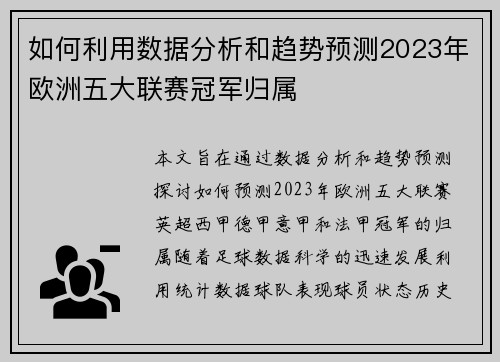 如何利用数据分析和趋势预测2023年欧洲五大联赛冠军归属

本文旨在通过数据分析和趋势预测探讨如何预测2023年欧洲五大联赛英超西甲德甲意甲和法甲冠军的归属随着足球数据科学的迅速发展利用统计数据球队表现球员状态历史